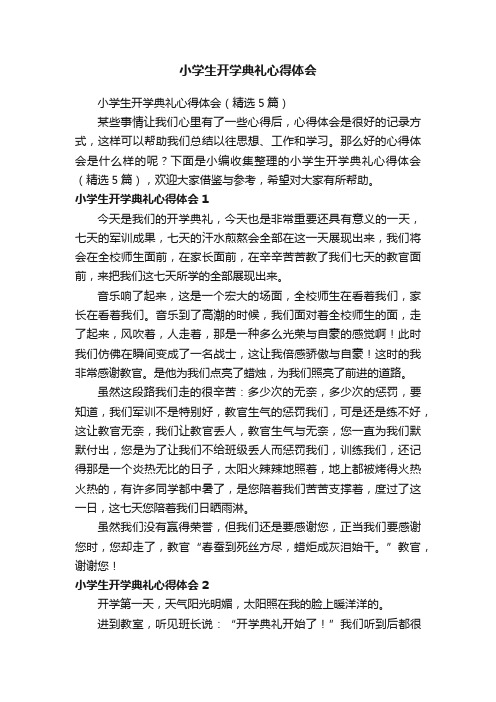 小学生开学典礼心得体会

小学生开学典礼心得体会（精选 5 篇）

某些事情让我们心里有了一些心得后，心得体会是很好的记录方式，这样可以帮助我们总结以往思想、工作和学习。那么好的心得体会是什么样的呢？下面是小编收集整理的小学生开学典礼心得体会（精选 5 篇），欢迎大家借鉴与参考，希望对大家有所帮助。

小学生开学典礼心得体会 1

今天是我们的开学典礼，今天也是非常重要还具有意义的一天，七天的军训成果，七天的汗水煎熬会全部在这一天展现出来，我们将会在全校师生面前，在家长面前，在辛辛苦苦教了我们七天的教官面前，来把我们这七天所学的全部展现出来。

音乐响了起来，这是一个宏大的场面，全校师生在看着我们，家长在看着我们。音乐到了高潮的时候，我们面对着全校师生的面，走了起来，风吹着，人走着，那是一种多么光荣与自豪的感觉啊！此时我们仿佛在瞬间变成了一名战士，这让我倍感骄傲与自豪！这时的我非常感谢教官。是他为我们点亮了蜡烛，为我们照亮了前进的道路。

虽然这段路我们走的很辛苦：多少次的无奈，多少次的惩罚，要知道，我们军训不是特别好，教官生气的惩罚我们，可是还是练不好，这让教官无奈，我们让教官丢人，教官生气与无奈，您一直为我们默默付出，您是为了让我们不给班级丢人而惩罚我们，训练我们，还记得那是一个炎热无比的日子，太阳火辣辣地照着，地上都被烤得火热火热的，有许多同学都中暑了，是您陪着我们苦苦支撑着，度过了这一日，这七天您陪着我们日晒雨淋。

虽然我们没有赢得荣誉，但我们还是要感谢您，正当我们要感谢您时，您却走了，教官“春蚕到死丝方尽，蜡炬成灰泪始干。”教官，谢谢您！

小学生开学典礼心得体会 2

开学第一天，天气阳光明媚，太阳照在我的脸上暖洋洋的。

进到教室，听见班长说：“开学典礼开始了！”我们听到后都很